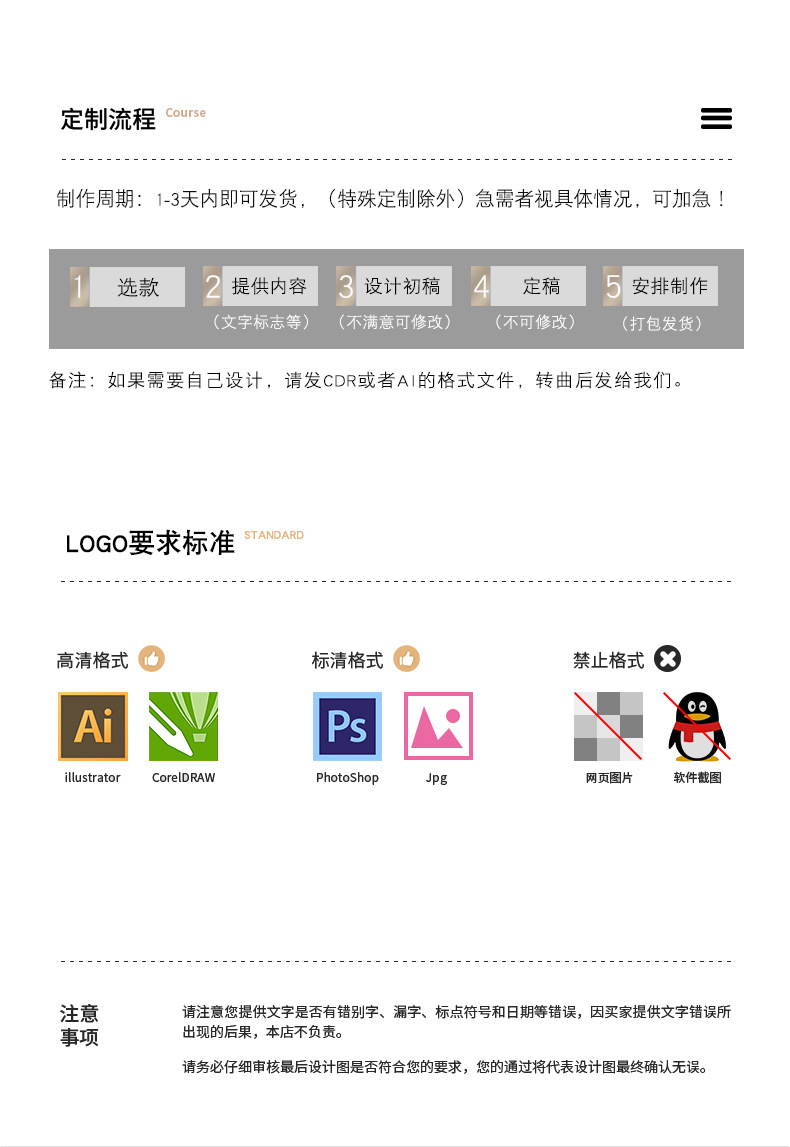 定制流程 Course

制作周期：1-3天内即可发货，（特殊定制除外）急需者视具体情况，可加急！

1 选款

2 提供内容
（文字标志等）

3 设计初稿
（不满意可修改）

4 定稿
（不可修改）

5 安排制作
（打包发货）

备注：如果需要自己设计，请发CDR或者AI的格式文件，转曲后发给我们。

LOGO要求标准 STANDARD

高清格式

Ai
illustrator

CorelDRAW

标清格式

Ps
PhotoShop

Jpg

禁止格式

网页图片

软件截图

注意事项

请注意您提供文字是否有错别字、漏字、标点符号和日期等错误，因买家提供文字错误所出现的后果，本店不负责。

请务必仔细审核最后设计图是否符合您的要求，您的通过将代表设计图最终确认无误。